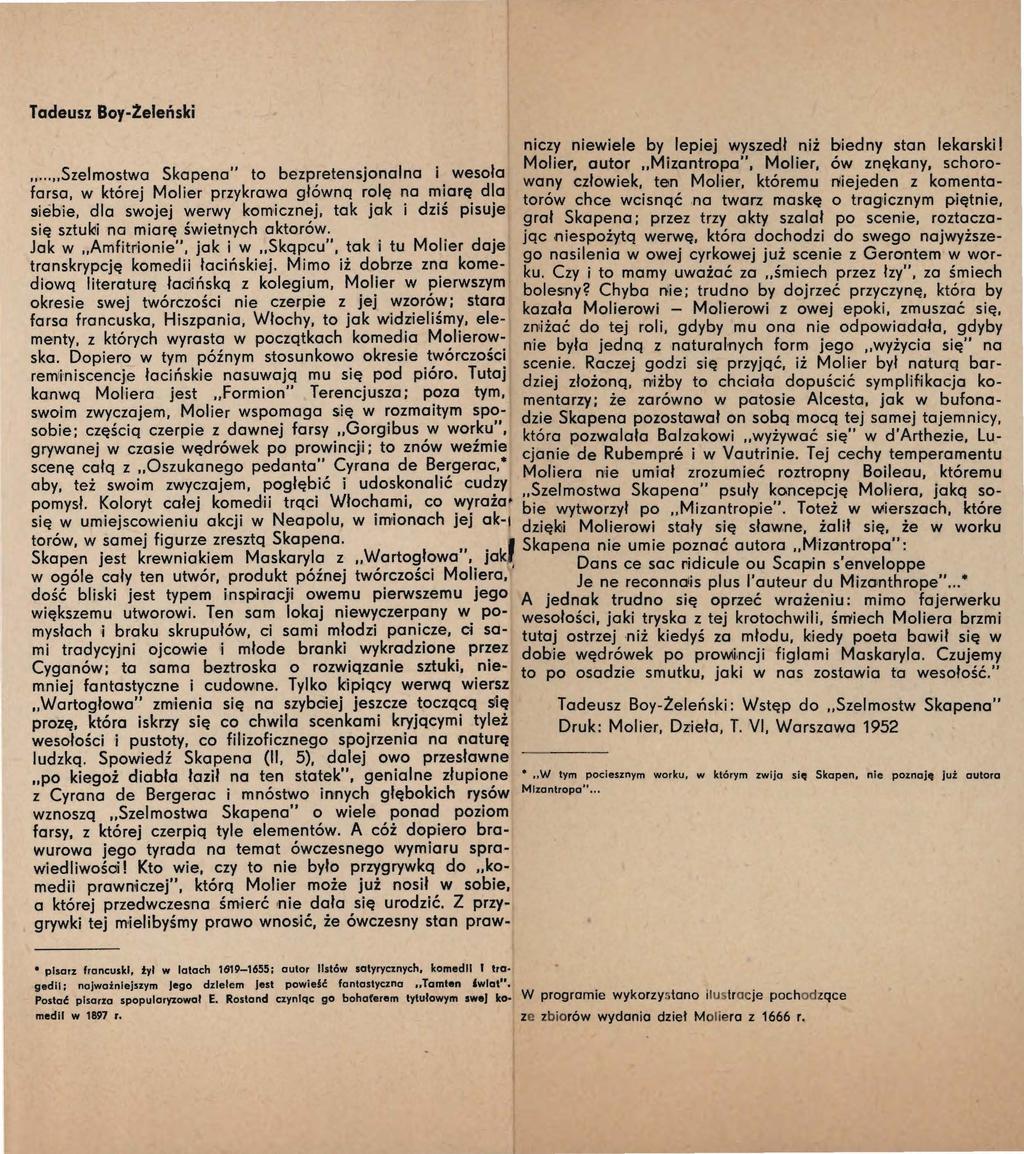 Tadeusz Boy-Żeleński

„...„Szelmostwa Skapena" to bezpretensjonalna i wesoła farsa, w której Molier przykrawa główną rolę na miarę dla siebie, dla swojej werwy komicznej, tak jak i dziś pisuje się sztuki na miarę świetnych aktorów.
Jak w „Amfitrionie", jak i w „Skąpcu", tak i tu Molier daje transkrypcję komedii łacińskiej. Mimo iż dobrze zna komediową literaturę łacińską z kolegium, Molier w pierwszym okresie swej twórczości nie czerpie z jej wzorów; stara farsa francuska, Hiszpania, Włochy, to jak widzieliśmy, elementy, z których wyrasta w początkach komedia Molierowska. Dopiero w tym późnym stosunkowo okresie twórczości reminiscencje łacińskie nasuwają mu się pod pióro. Tutaj kanwą Moliera jest „Formion" Terencjusza; poza tym, swoim zwyczajem, Molier wspomaga się w rozmaitym sposobie; częścią czerpie z dawnej farsy „Gorgibus w worku", grywanej w czasie wędrówek po prowincji; to znów weźmie scenę całą z „Oszukanego pedanta" Cyrana de Bergerac,* aby, też swoim zwyczajem, pogłębić i udoskonalić cudzy pomysł. Koloryt całej komedii trąci Włochami, co wyraża się w umiejscowieniu akcji w Neapolu, w imionach jej aktorów, w samej figurze zresztą Skapena.
Skapen jest krewniakiem Maskaryla z „Wartogłowa", jak w ogóle cały ten utwór, produkt późnej twórczości Moliera, dość bliski jest typem inspiracji owemu pierwszemu jego większemu utworowi. Ten sam lokaj niewyczerpany w pomysłach i braku skrupułów, ci sami młodzi panicze, ci sami tradycyjni ojcowie i młode branki wykradzione przez Cyganów; ta sama beztroska o rozwiązanie sztuki, niemniej fantastyczne i cudowne. Tylko kipiący werwą wiersz „Wartogłowa" zmienia się na szybciej jeszcze toczącą się prozę, która iskrzy się co chwila scenkami kryjącymi tyleż wesołości i pustoty, co filizoficznego spojrzenia na naturę ludzką. Spowiedź Skapena (II, 5), dalej owo przesławne „po kiegoż diabła łaził na ten statek", genialne złupione z Cyrana de Bergerac i mnóstwo innych głębokich rysów wznoszą „Szelmostwa Skapena" o wiele ponad poziom farsy, z której czerpią tyle elementów. A cóż dopiero brawurowa jego tyrada na temat ówczesnego wymiaru sprawiedliwości! Kto wie, czy to nie było przygrywką do „komedii prawniczej", którą Molier może już nosił w sobie, a której przedwczesna śmierć nie dała się urodzić. Z przygrywki tej mielibyśmy prawo wnosić, że ówczesny stan prawniczy niewiele by lepiej wyszedł niż biedny stan lekarski! Molier, autor „Mizantropa", Molier, ów znękany, schorowany człowiek, ten Molier, któremu niejeden z komentatorów chce wcisnąć na twarz maskę o tragicznym piętnie, grał Skapena; przez trzy akty szalał po scenie, roztaczając niespożytą werwę, która dochodzi do swego najwyższego nasilenia w owej cyrkowej już scenie z Gerontem w worku. Czy i to mamy uważać za „śmiech przez łzy", za śmiech bolesny? Chyba nie; trudno by dojrzeć przyczynę, która by kazała Molierowi – Molierowi z owej epoki, zmuszać się, zniżać do tej roli, gdyby mu ona nie odpowiadała, gdyby nie była jedną z naturalnych form jego „wyżycia się" na scenie. Raczej godzi się przyjąć, iż Molier był naturą bardziej złożoną, niżby to chciała dopuścić symplifikacja komentarzy; że zarówno w patosie Alcesta, jak w bufonadzie Skapena pozostawał on sobą mocą tej samej tajemnicy, która pozwalała Balzakowi „wyżywać się" w d'Arthezie, Lucjanie de Rubempré i w Vautrinie. Tej cechy temperamentu Moliera nie umiał zrozumieć roztropny Boileau, któremu „Szelmostwa Skapena" psuły koncepcję Moliera, jaką sobie wytworzył po „Mizantropie". Toteż w wierszach, które dzięki Molierowi stały się sławne, żalił się, że w worku Skapena nie umie poznać autora „Mizantropa":
Dans ce sac ridicule ou Scapin s'enveloppe
Je ne reconnais plus l'auteur du Mizanthrope"...*
A jednak trudno się oprzeć wrażeniu: mimo fajerwerku wesołości, jaki tryska z tej krotochwili, śmiech Moliera brzmi tutaj ostrzej niż kiedyś za młodu, kiedy poeta bawił się w dobie wędrówek po prowincji figlami Maskaryla. Czujemy to po osadzie smutku, jaki w nas zostawia ta wesołość."

Tadeusz Boy-Żeleński: Wstęp do „Szelmostw Skapena"
Druk: Molier, Dzieła, T. VI, Warszawa 1952

* pisarz francuski, żył w latach 1619–1655; autor listów satyrycznych, komedii i tragedii; najważniejszym jego dziełem jest powieść fantastyczna „Tamten świat". Postać pisarza spopularyzował E. Rostand czyniąc go bohaterem tytułowym swej komedii w 1897 r.

* „W tym pociesznym worku, w którym zwija się Skapen, nie poznaję już autora Mizantropa"...

W programie wykorzystano ilustracje pochodzące ze zbiorów wydania dzieł Moliera z 1666 r.